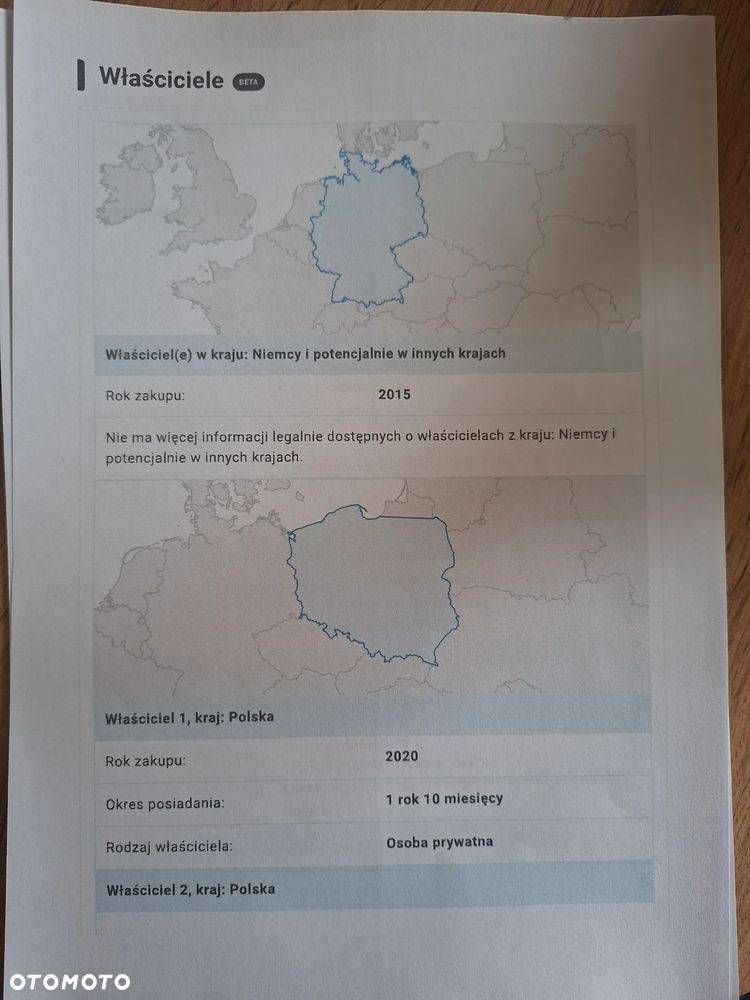 Właściciele BETA

Właściciel(e) w kraju: Niemcy i potencjalnie w innych krajach

| Rok zakupu: | 2015 |
|---|---|

Nie ma więcej informacji legalnie dostępnych o właścicielach z kraju: Niemcy i potencjalnie w innych krajach.

Właściciel 1, kraj: Polska

| Rok zakupu: | 2020 |
|---|---|
| Okres posiadania: | 1 rok 10 miesięcy |
| Rodzaj właściciela: | Osoba prywatna |

Właściciel 2, kraj: Polska

OTOMOTO